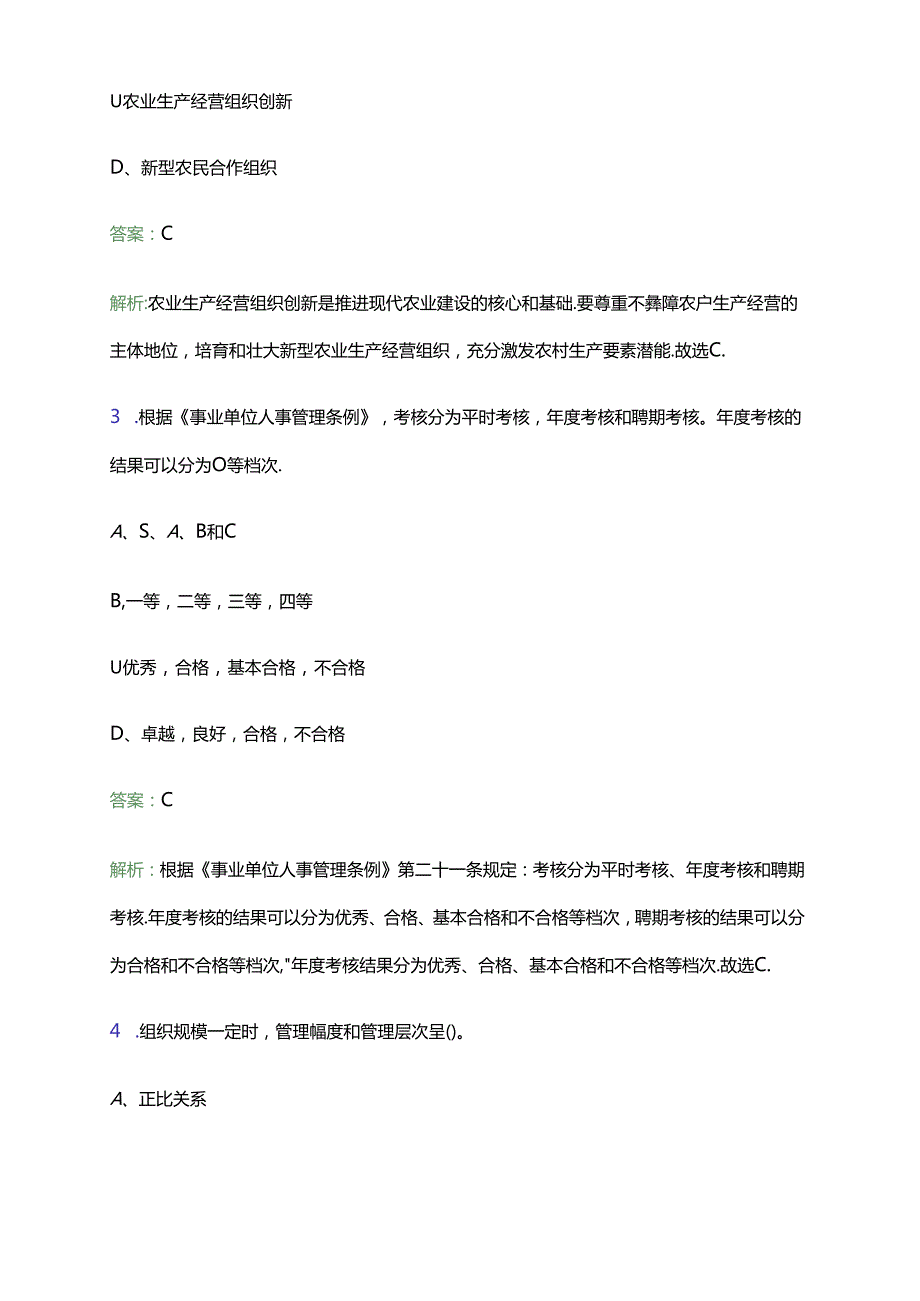 U农业生产经营组织创新

D、新型农民合作组织

答案：C

解析:农业生产经营组织创新是推进现代农业建设的核心和基础.要尊重不彝障农户生产经营的主体地位，培育和壮大新型农业生产经营组织，充分激发农村生产要素潜能.故选C.

3　.根据《事业单位人事管理条例》，考核分为平时考核，年度考核和聘期考核。年度考核的结果可以分为O等档次.

A、S、A、B和C

B,一等，二等，三等，四等

U优秀，合格，基本合格，不合格

D、卓越，良好，合格，不合格

答案：C

解析：根据《事业单位人事管理条例》第二十一条规定：考核分为平时考核、年度考核和聘期考核.年度考核的结果可以分为优秀、合格、基本合格和不合格等档次，聘期考核的结果可以分为合格和不合格等档次,"年度考核结果分为优秀、合格、基本合格和不合格等档次.故选C.

4　.组织规模一定时，管理幅度和管理层次呈()。

A、正比关系